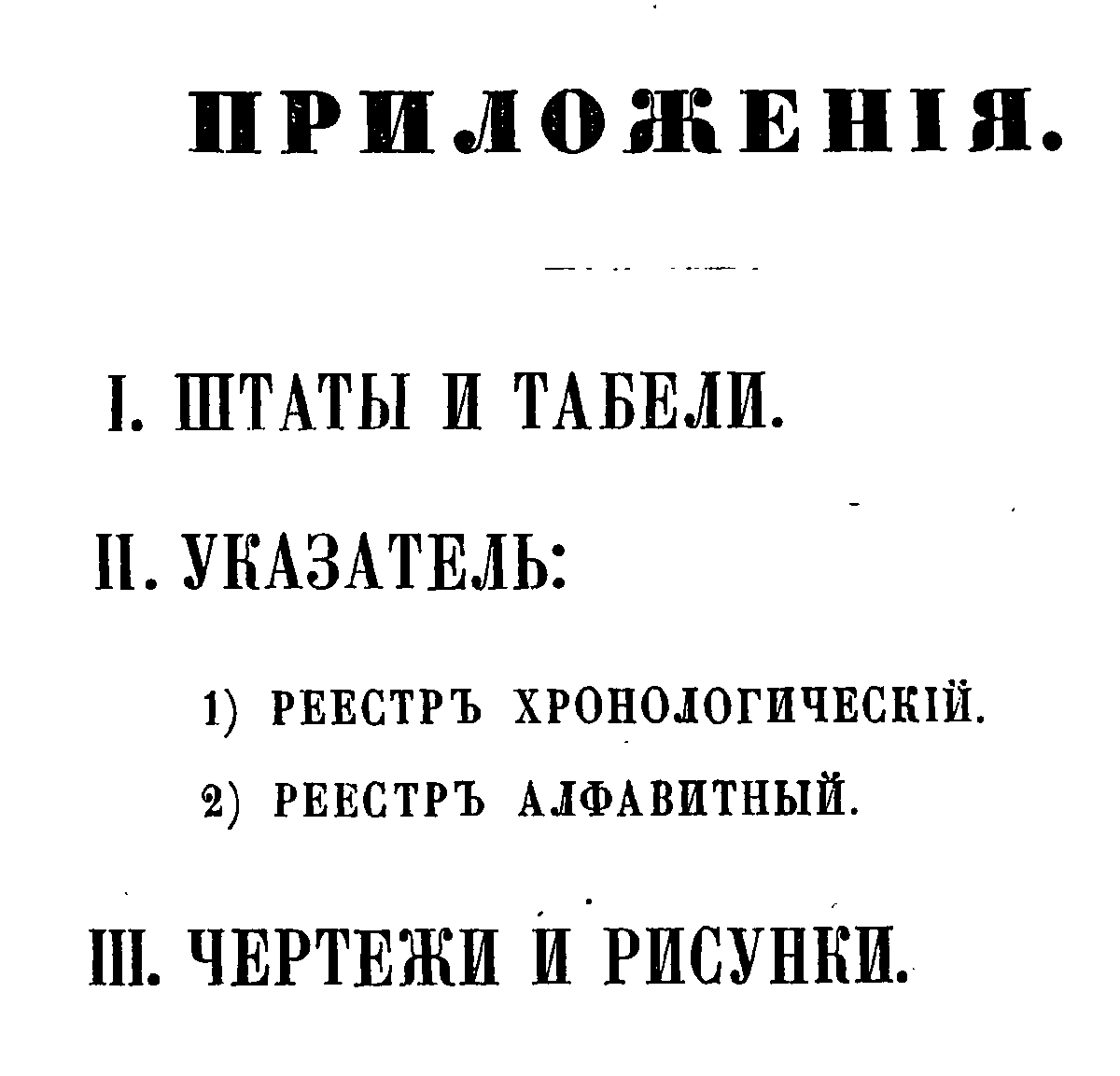 ПРИЛОЖЕНІЯ.

I. ШТАТЫ И ТАБЕЛИ.

II. УКАЗАТЕЛЬ:

1) РЕЕСТРЪ ХРОНОЛОГИЧЕСКІЙ.

2) РЕЕСТРЪ АЛФАВИТНЫЙ.

III. ЧЕРТЕЖИ И РИСУНКИ.